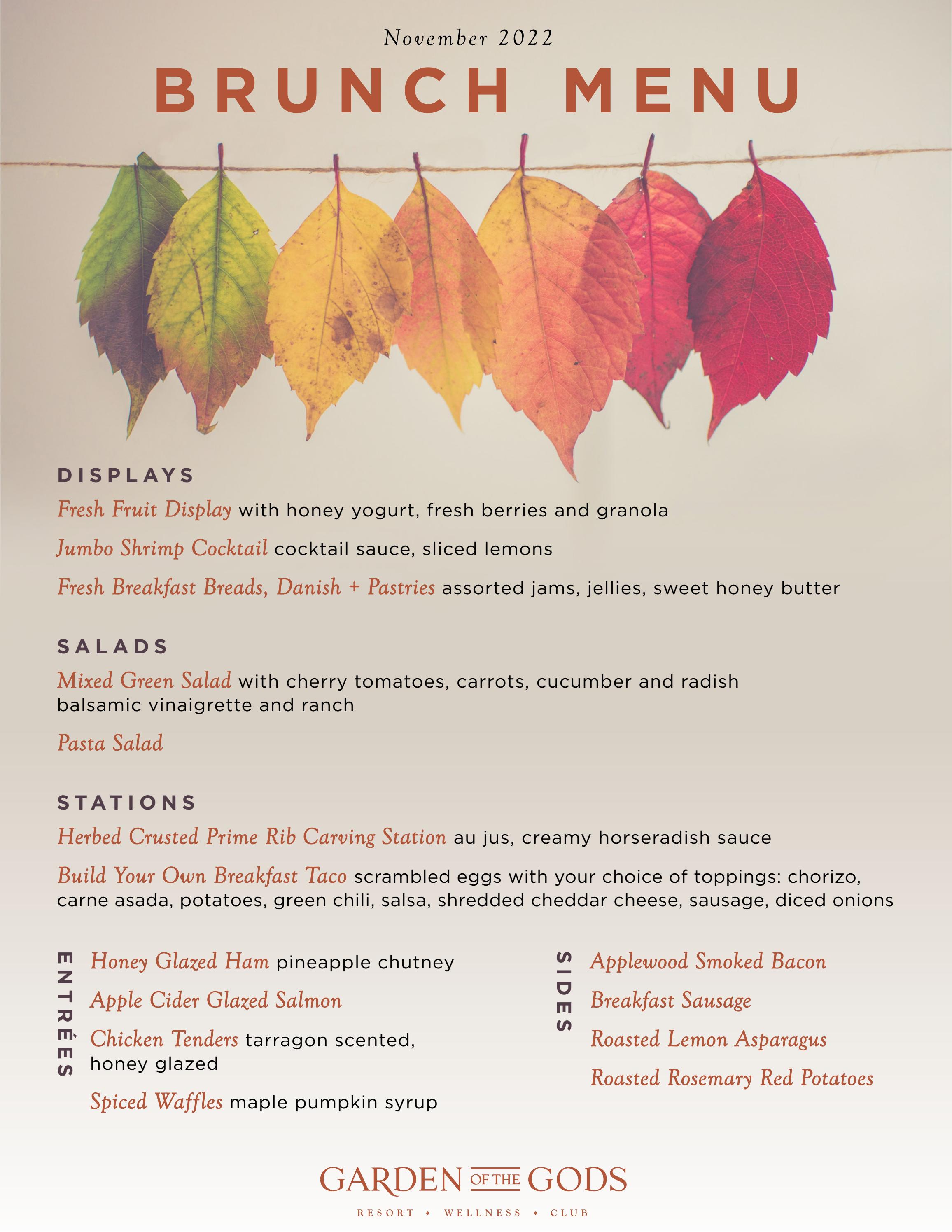 November 2022

BRUNCH MENU

DISPLAYS

Fresh Fruit Display with honey yogurt, fresh berries and granola

Jumbo Shrimp Cocktail cocktail sauce, sliced lemons

Fresh Breakfast Breads, Danish + Pastries assorted jams, jellies, sweet honey butter

SALADS

Mixed Green Salad with cherry tomatoes, carrots, cucumber and radish balsamic vinaigrette and ranch

Pasta Salad

STATIONS

Herbed Crusted Prime Rib Carving Station au jus, creamy horseradish sauce

Build Your Own Breakfast Taco scrambled eggs with your choice of toppings: chorizo, carne asada, potatoes, green chili, salsa, shredded cheddar cheese, sausage, diced onions

ENTRÉES

Honey Glazed Ham pineapple chutney

Apple Cider Glazed Salmon

Chicken Tenders tarragon scented, honey glazed

Spiced Waffles maple pumpkin syrup

SIDES

Applewood Smoked Bacon

Breakfast Sausage

Roasted Lemon Asparagus

Roasted Rosemary Red Potatoes

GARDEN OF THE GODS

RESORT • WELLNESS • CLUB